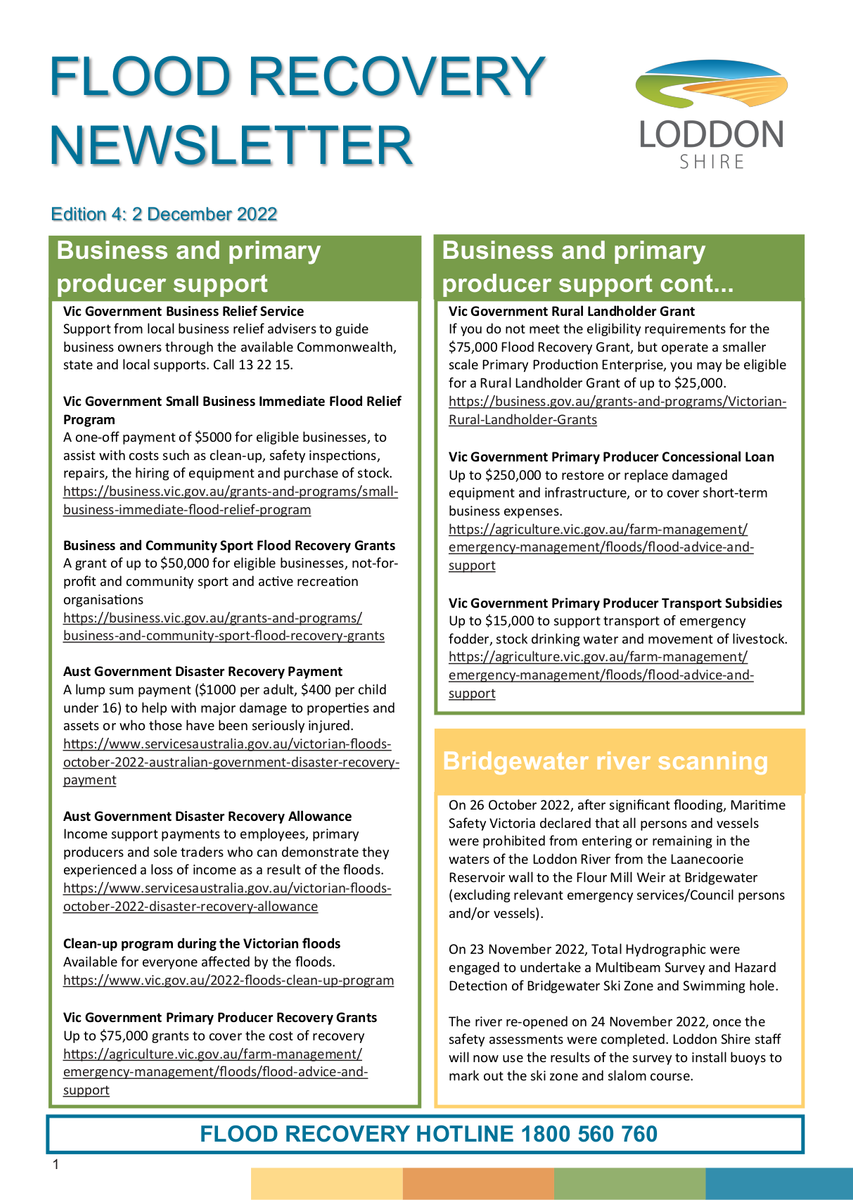 FLOOD RECOVERY NEWSLETTER

LODDON SHIRE

Edition 4: 2 December 2022

Business and primary producer support

Vic Government Business Relief Service
Support from local business relief advisers to guide business owners through the available Commonwealth, state and local supports. Call 13 22 15.

Vic Government Small Business Immediate Flood Relief Program
A one-off payment of $5000 for eligible businesses, to assist with costs such as clean-up, safety inspections, repairs, the hiring of equipment and purchase of stock.
https://business.vic.gov.au/grants-and-programs/small-business-immediate-flood-relief-program

Business and Community Sport Flood Recovery Grants
A grant of up to $50,000 for eligible businesses, not-for-profit and community sport and active recreation organisations
https://business.vic.gov.au/grants-and-programs/business-and-community-sport-flood-recovery-grants

Aust Government Disaster Recovery Payment
A lump sum payment ($1000 per adult, $400 per child under 16) to help with major damage to properties and assets or who those have been seriously injured.
https://www.servicesaustralia.gov.au/victorian-floods-october-2022-australian-government-disaster-recovery-payment

Aust Government Disaster Recovery Allowance
Income support payments to employees, primary producers and sole traders who can demonstrate they experienced a loss of income as a result of the floods.
https://www.servicesaustralia.gov.au/victorian-floods-october-2022-disaster-recovery-allowance

Clean-up program during the Victorian floods
Available for everyone affected by the floods.
https://www.vic.gov.au/2022-floods-clean-up-program

Vic Government Primary Producer Recovery Grants
Up to $75,000 grants to cover the cost of recovery
https://agriculture.vic.gov.au/farm-management/emergency-management/floods/flood-advice-and-support

Business and primary producer support cont...

Vic Government Rural Landholder Grant
If you do not meet the eligibility requirements for the $75,000 Flood Recovery Grant, but operate a smaller scale Primary Production Enterprise, you may be eligible for a Rural Landholder Grant of up to $25,000.
https://business.gov.au/grants-and-programs/Victorian-Rural-Landholder-Grants

Vic Government Primary Producer Concessional Loan
Up to $250,000 to restore or replace damaged equipment and infrastructure, or to cover short-term business expenses.
https://agriculture.vic.gov.au/farm-management/emergency-management/floods/flood-advice-and-support

Vic Government Primary Producer Transport Subsidies
Up to $15,000 to support transport of emergency fodder, stock drinking water and movement of livestock.
https://agriculture.vic.gov.au/farm-management/emergency-management/floods/flood-advice-and-support

Bridgewater river scanning

On 26 October 2022, after significant flooding, Maritime Safety Victoria declared that all persons and vessels were prohibited from entering or remaining in the waters of the Loddon River from the Laanecoorie Reservoir wall to the Flour Mill Weir at Bridgewater (excluding relevant emergency services/Council persons and/or vessels).

On 23 November 2022, Total Hydrographic were engaged to undertake a Multibeam Survey and Hazard Detection of Bridgewater Ski Zone and Swimming hole.

The river re-opened on 24 November 2022, once the safety assessments were completed. Loddon Shire staff will now use the results of the survey to install buoys to mark out the ski zone and slalom course.

FLOOD RECOVERY HOTLINE 1800 560 760

1